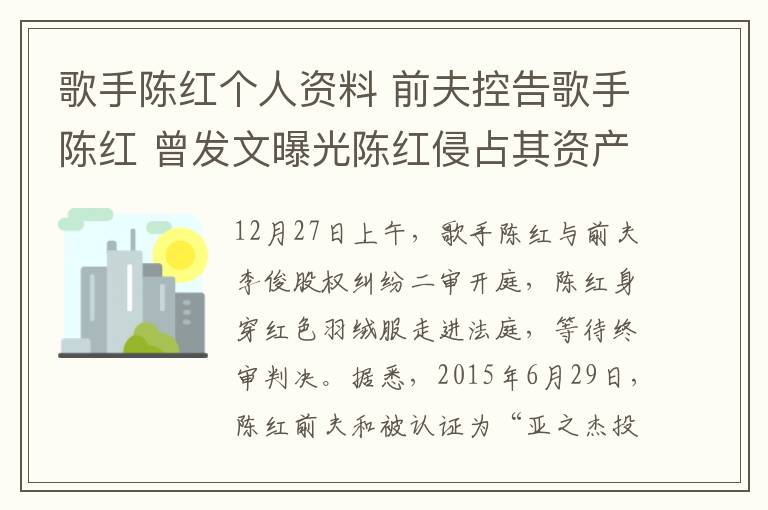 歌手陈红个人资料 前夫控告歌手陈红 曾发文曝光陈红侵占其资产

12月27日上午，歌手陈红与前夫李俊股权纠纷二审开庭，陈红身穿红色羽绒服走进法庭，等待终审判决。据悉，2015年6月29日，陈红前夫和被认证为“亚之杰投